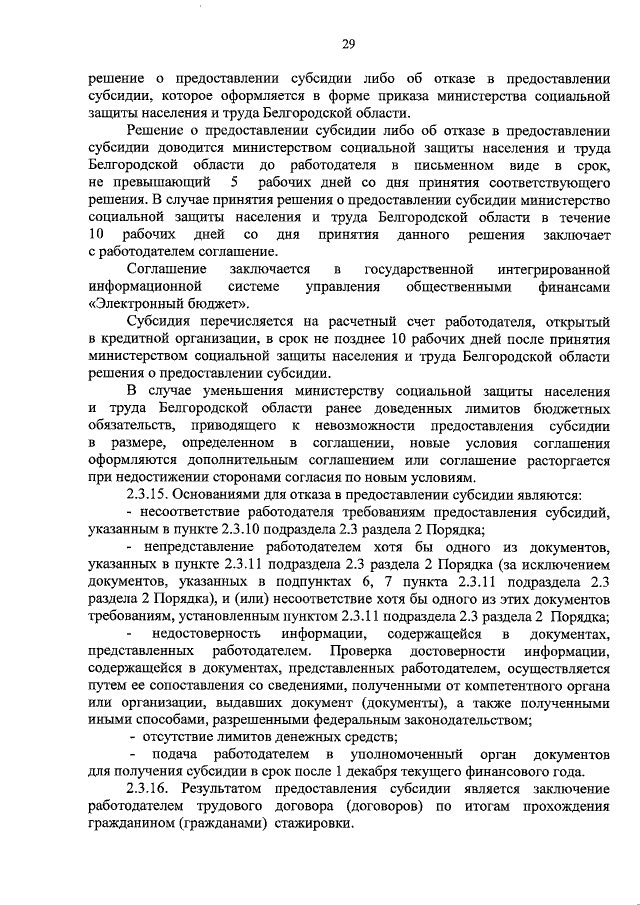 29

решение о предоставлении субсидии либо об отказе в предоставлении субсидии, которое оформляется в форме приказа министерства социальной защиты населения и труда Белгородской области.

Решение о предоставлении субсидии либо об отказе в предоставлении субсидии доводится министерством социальной защиты населения и труда Белгородской области до работодателя в письменном виде в срок, не превышающий 5 рабочих дней со дня принятия соответствующего решения. В случае принятия решения о предоставлении субсидии министерство социальной защиты населения и труда Белгородской области в течение 10 рабочих дней со дня принятия данного решения заключает с работодателем соглашение.

Соглашение заключается в государственной интегрированной информационной системе управления общественными финансами «Электронный бюджет».

Субсидия перечисляется на расчетный счет работодателя, открытый в кредитной организации, в срок не позднее 10 рабочих дней после принятия министерством социальной защиты населения и труда Белгородской области решения о предоставлении субсидии.

В случае уменьшения министерству социальной защиты населения и труда Белгородской области ранее доведенных лимитов бюджетных обязательств, приводящего к невозможности предоставления субсидии в размере, определенном в соглашении, новые условия соглашения оформляются дополнительным соглашением или соглашение расторгается при недостижении сторонами согласия по новым условиям.

2.3.15. Основаниями для отказа в предоставлении субсидии являются:

- несоответствие работодателя требованиям предоставления субсидий, указанным в пункте 2.3.10 подраздела 2.3 раздела 2 Порядка;

- непредставление работодателем хотя бы одного из документов, указанных в пункте 2.3.11 подраздела 2.3 раздела 2 Порядка (за исключением документов, указанных в подпунктах 6, 7 пункта 2.3.11 подраздела 2.3 раздела 2 Порядка), и (или) несоответствие хотя бы одного из этих документов требованиям, установленным пунктом 2.3.11 подраздела 2.3 раздела 2 Порядка;

- недостоверность информации, содержащейся в документах, представленных работодателем. Проверка достоверности информации, содержащейся в документах, представленных работодателем, осуществляется путем ее сопоставления со сведениями, полученными от компетентного органа или организации, выдавших документ (документы), а также полученными иными способами, разрешенными федеральным законодательством;

- отсутствие лимитов денежных средств;

- подача работодателем в уполномоченный орган документов для получения субсидии в срок после 1 декабря текущего финансового года.

2.3.16. Результатом предоставления субсидии является заключение работодателем трудового договора (договоров) по итогам прохождения гражданином (гражданами) стажировки.